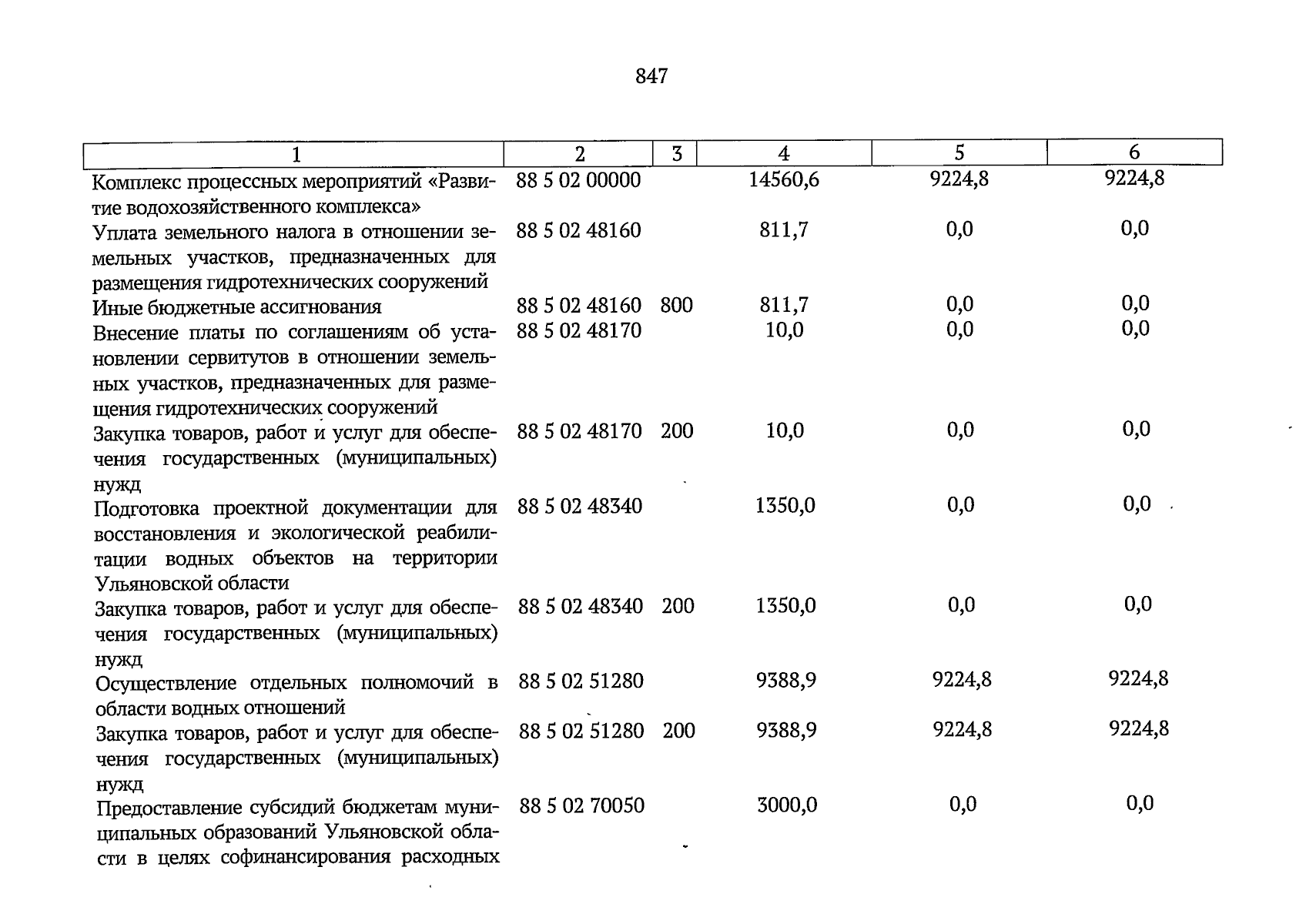 847

| 1 | 2 | 3 | 4 | 5 | 6 |
|---|---|---|---|---|---|
| Комплекс процессных мероприятий «Развитие водохозяйственного комплекса» | 88 5 02 00000 |  | 14560,6 | 9224,8 | 9224,8 |
| Уплата земельного налога в отношении земельных участков, предназначенных для размещения гидротехнических сооружений | 88 5 02 48160 |  | 811,7 | 0,0 | 0,0 |
| Иные бюджетные ассигнования | 88 5 02 48160 | 800 | 811,7 | 0,0 | 0,0 |
| Внесение платы по соглашениям об установлении сервитутов в отношении земельных участков, предназначенных для размещения гидротехнических сооружений | 88 5 02 48170 |  | 10,0 | 0,0 | 0,0 |
| Закупка товаров, работ и услуг для обеспечения государственных (муниципальных) нужд | 88 5 02 48170 | 200 | 10,0 | 0,0 | 0,0 |
| Подготовка проектной документации для восстановления и экологической реабилитации водных объектов на территории Ульяновской области | 88 5 02 48340 |  | 1350,0 | 0,0 | 0,0 |
| Закупка товаров, работ и услуг для обеспечения государственных (муниципальных) нужд | 88 5 02 48340 | 200 | 1350,0 | 0,0 | 0,0 |
| Осуществление отдельных полномочий в области водных отношений | 88 5 02 51280 |  | 9388,9 | 9224,8 | 9224,8 |
| Закупка товаров, работ и услуг для обеспечения государственных (муниципальных) нужд | 88 5 02 51280 | 200 | 9388,9 | 9224,8 | 9224,8 |
| Предоставление субсидий бюджетам муниципальных образований Ульяновской области в целях софинансирования расходных | 88 5 02 70050 |  | 3000,0 | 0,0 | 0,0 |